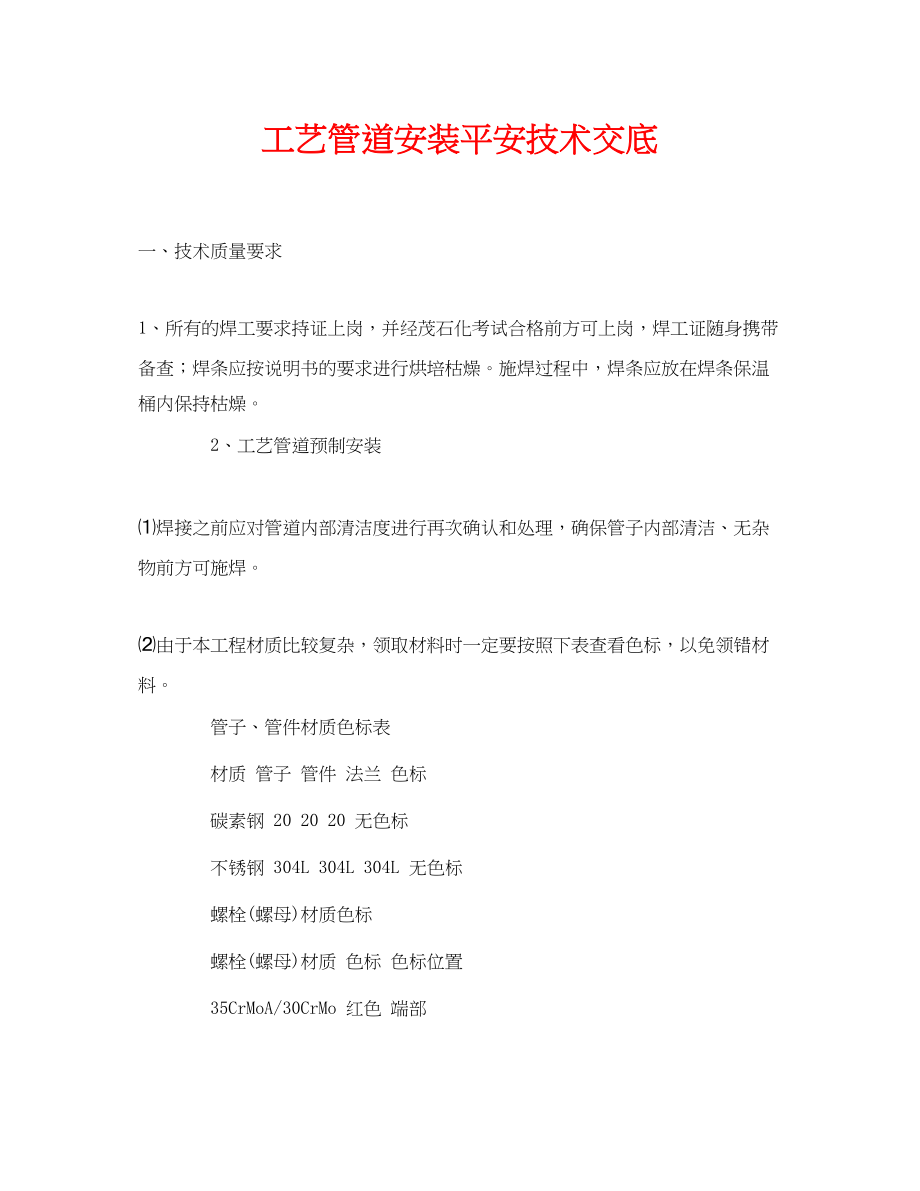 工艺管道安装平安技术交底

一、技术质量要求

1、所有的焊工要求持证上岗，并经茂石化考试合格前方可上岗，焊工证随身携带备查；焊条应按说明书的要求进行烘培枯燥。施焊过程中，焊条应放在焊条保温桶内保持枯燥。

2、工艺管道预制安装

⑴焊接之前应对管道内部清洁度进行再次确认和处理，确保管子内部清洁、无杂物前方可施焊。

⑵由于本工程材质比较复杂，领取材料时一定要按照下表查看色标，以免领错材料。

管子、管件材质色标表

材质 管子 管件 法兰 色标

碳素钢 20 20 20 无色标

不锈钢 304L 304L 304L 无色标

螺栓(螺母)材质色标

螺栓(螺母)材质 色标 色标位置

35CrMoA/30CrMo 红色 端部